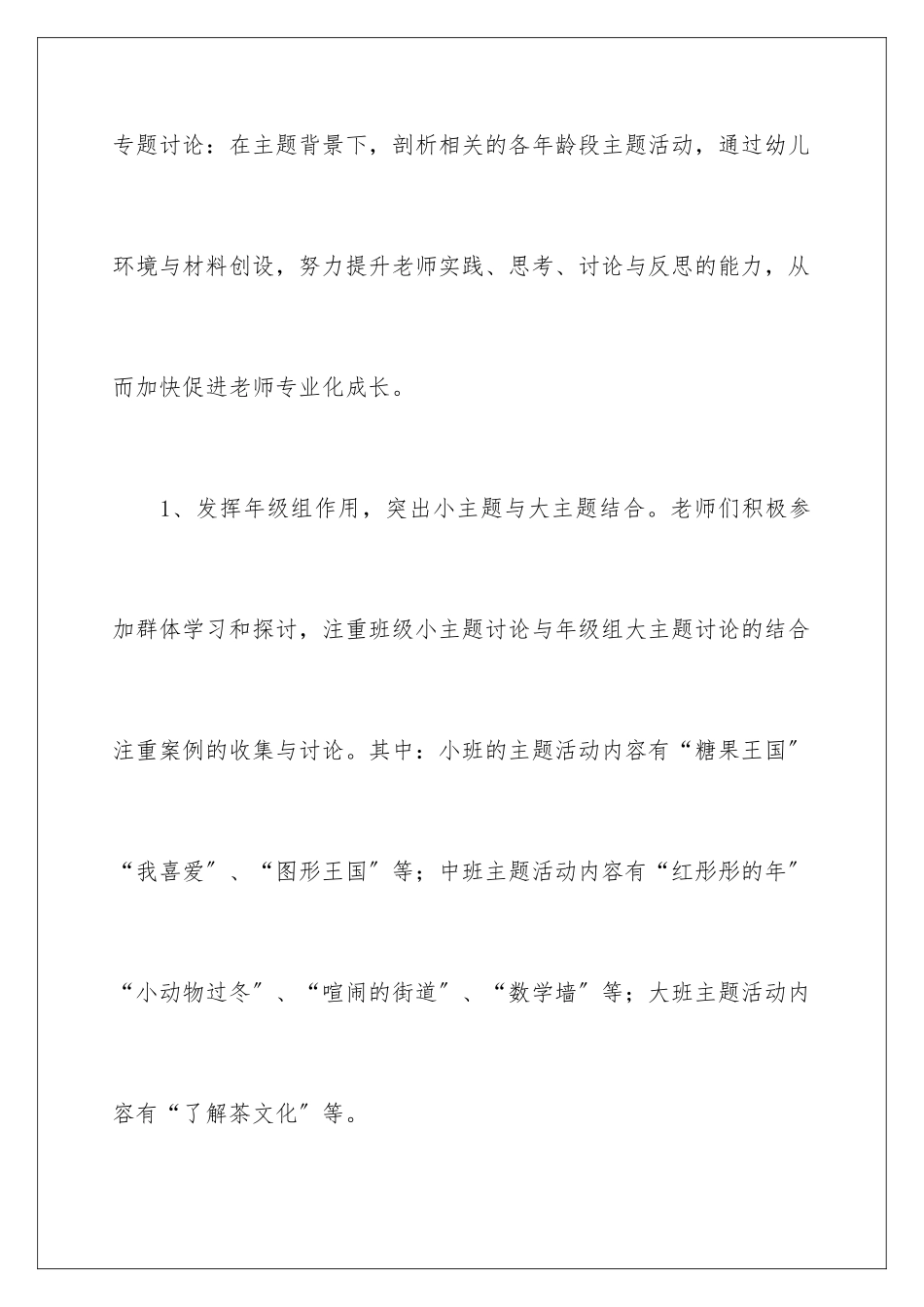 专题讨论：在主题背景下，剖析相关的各年龄段主题活动，通过幼儿环境与材料创设，努力提升老师实践、思考、讨论与反思的能力，从而加快促进老师专业化成长。

1、发挥年级组作用，突出小主题与大主题结合。老师们积极参加群体学习和探讨，注重班级小主题讨论与年级组大主题讨论的结合注重案例的收集与讨论。其中：小班的主题活动内容有“糖果王国”“我喜爱”、“图形王国”等；中班主题活动内容有“红彤彤的年”“小动物过冬”、“喧闹的街道”、“数学墙”等；大班主题活动内容有“了解茶文化”等。